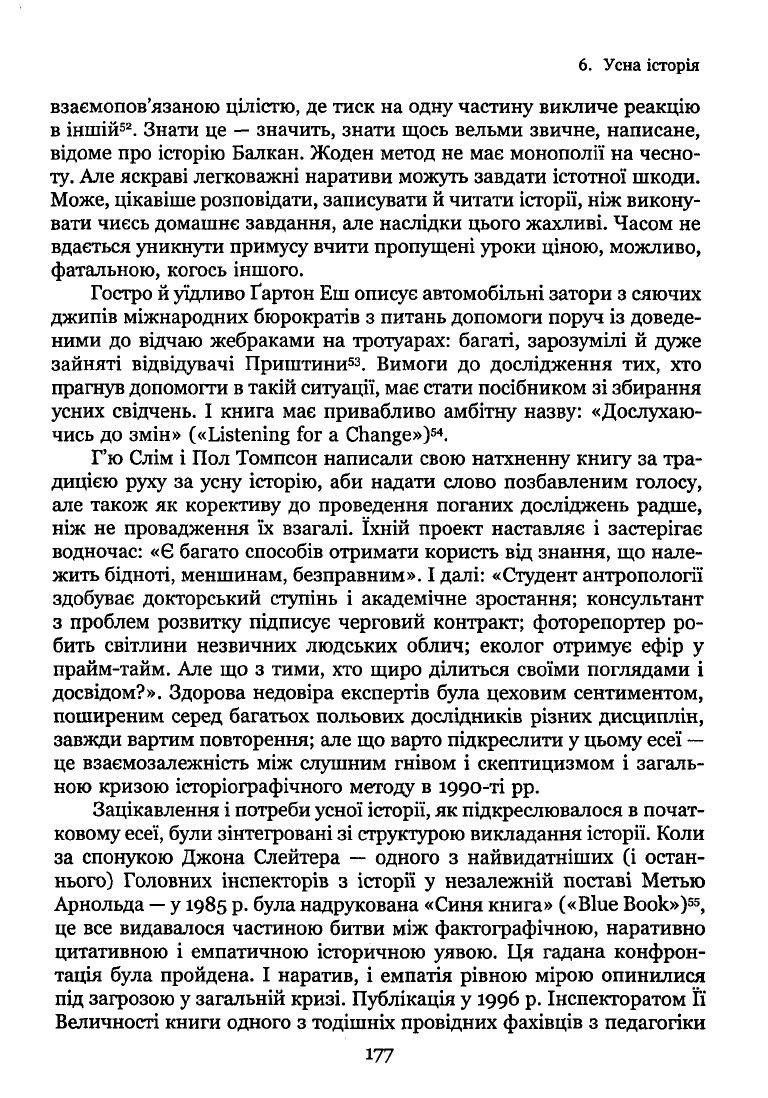 6. Усна історія

взаємопов'язаною цілістю, де тиск на одну частину викличе реакцію в іншій$^{52}$. Знати це — значить, знати щось вельми звичне, написане, відоме про історію Балкан. Жоден метод не має монополії на чесноту. Але яскраві легковажні наративи можуть завдати істотної шкоди. Може, цікавіше розповідати, записувати й читати історії, ніж виконувати чиєсь домашнє завдання, але наслідки цього жахливі. Часом не вдається уникнути примусу вчити пропущені уроки ціною, можливо, фатальною, когось іншого.

Гостро й уїдливо Ґартон Еш описує автомобільні затори з сяючих джипів міжнародних бюрократів з питань допомоги поруч із доведеними до відчаю жебраками на тротуарах: багаті, зарозумілі й дуже зайняті відвідувачі Приштини$^{53}$. Вимоги до дослідження тих, хто прагнув допомогти в такій ситуації, має стати посібником зі збирання усних свідчень. І книга має привабливо амбітну назву: «Дослухаючись до змін» («Listening for a Change»)$^{54}$.

Г'ю Слім і Пол Томпсон написали свою натхненну книгу за традицією руху за усну історію, аби надати слово позбавленим голосу, але також як корективу до проведення поганих досліджень радше, ніж не провадження їх взагалі. Їхній проект наставляє і застерігає водночас: «Є багато способів отримати користь від знання, що належить бідноті, меншинам, безправним». І далі: «Студент антропології здобуває докторський ступінь і академічне зростання; консультант з проблем розвитку підписує черговий контракт; фоторепортер робить світлини незвичних людських облич; еколог отримує ефір у прайм-тайм. Але що з тими, хто щиро ділиться своїми поглядами і досвідом?». Здорова недовіра експертів була цеховим сентиментом, поширеним серед багатьох польових дослідників різних дисциплін, завжди вартим повторення; але що варто підкреслити у цьому есеї — це взаємозалежність між слушним гнівом і скептицизмом і загальною кризою історіографічного методу в 1990-ті рр.

Зацікавлення і потреби усної історії, як підкреслювалося в початковому есеї, були зінтегровані зі структурою викладання історії. Коли за спонукою Джона Слейтера — одного з найвидатніших (і останнього) Головних інспекторів з історії у незалежній поставі Метью Арнольда — у 1985 р. була надрукована «Синя книга» («Blue Book»)$^{55}$, це все видавалося частиною битви між фактографічною, наративно цитативною і емпатичною історичною уявою. Ця гадана конфронтація була пройдена. І наратив, і емпатія рівною мірою опинилися під загрозою у загальній кризі. Публікація у 1996 р. Інспекторатом Її Величності книги одного з тодішніх провідних фахівців з педагогіки

177